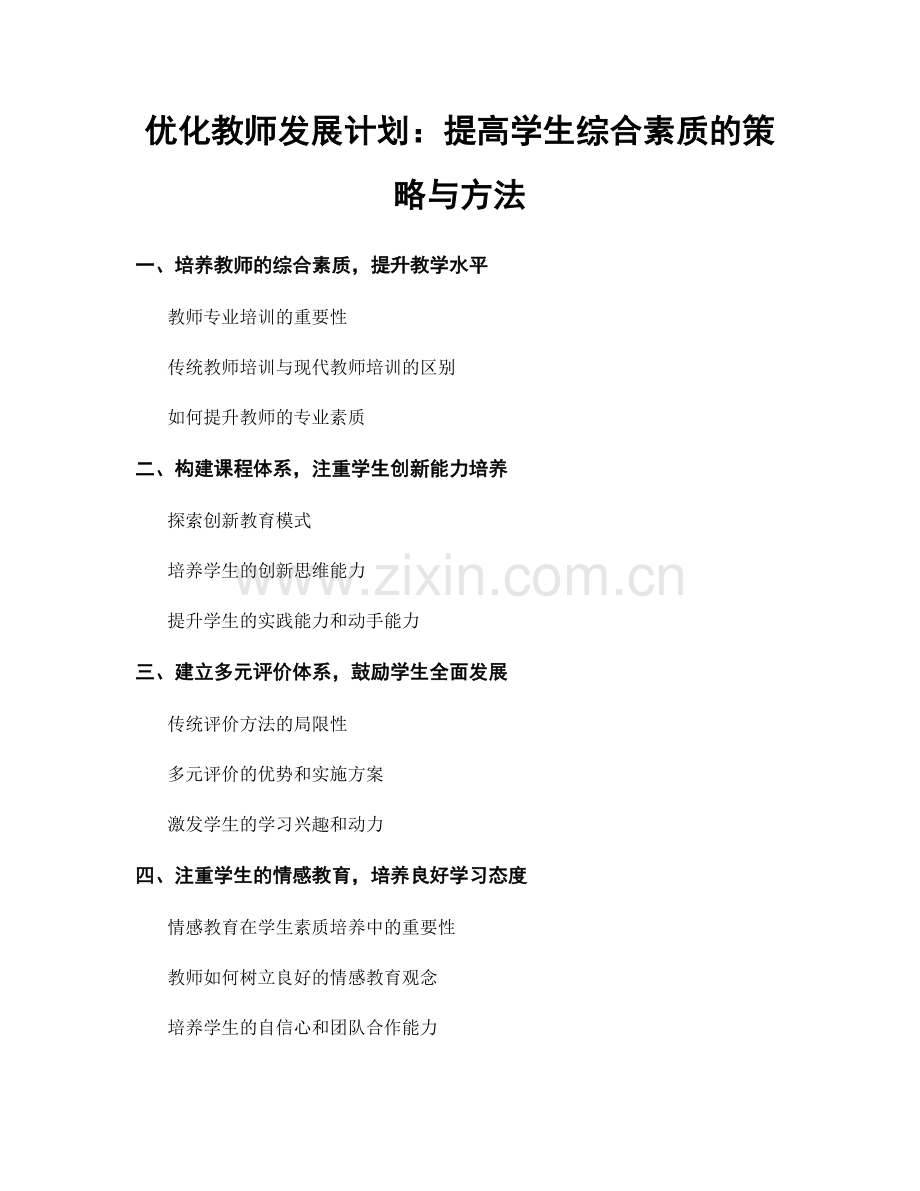 优化教师发展计划：提高学生综合素质的策略与方法

一、培养教师的综合素质，提升教学水平

教师专业培训的重要性

传统教师培训与现代教师培训的区别

如何提升教师的专业素质

二、构建课程体系，注重学生创新能力培养

探索创新教育模式

培养学生的创新思维能力

提升学生的实践能力和动手能力

三、建立多元评价体系，鼓励学生全面发展

传统评价方法的局限性

多元评价的优势和实施方案

激发学生的学习兴趣和动力

四、注重学生的情感教育，培养良好学习态度

情感教育在学生素质培养中的重要性

教师如何树立良好的情感教育观念

培养学生的自信心和团队合作能力

www.zixin.com.cn